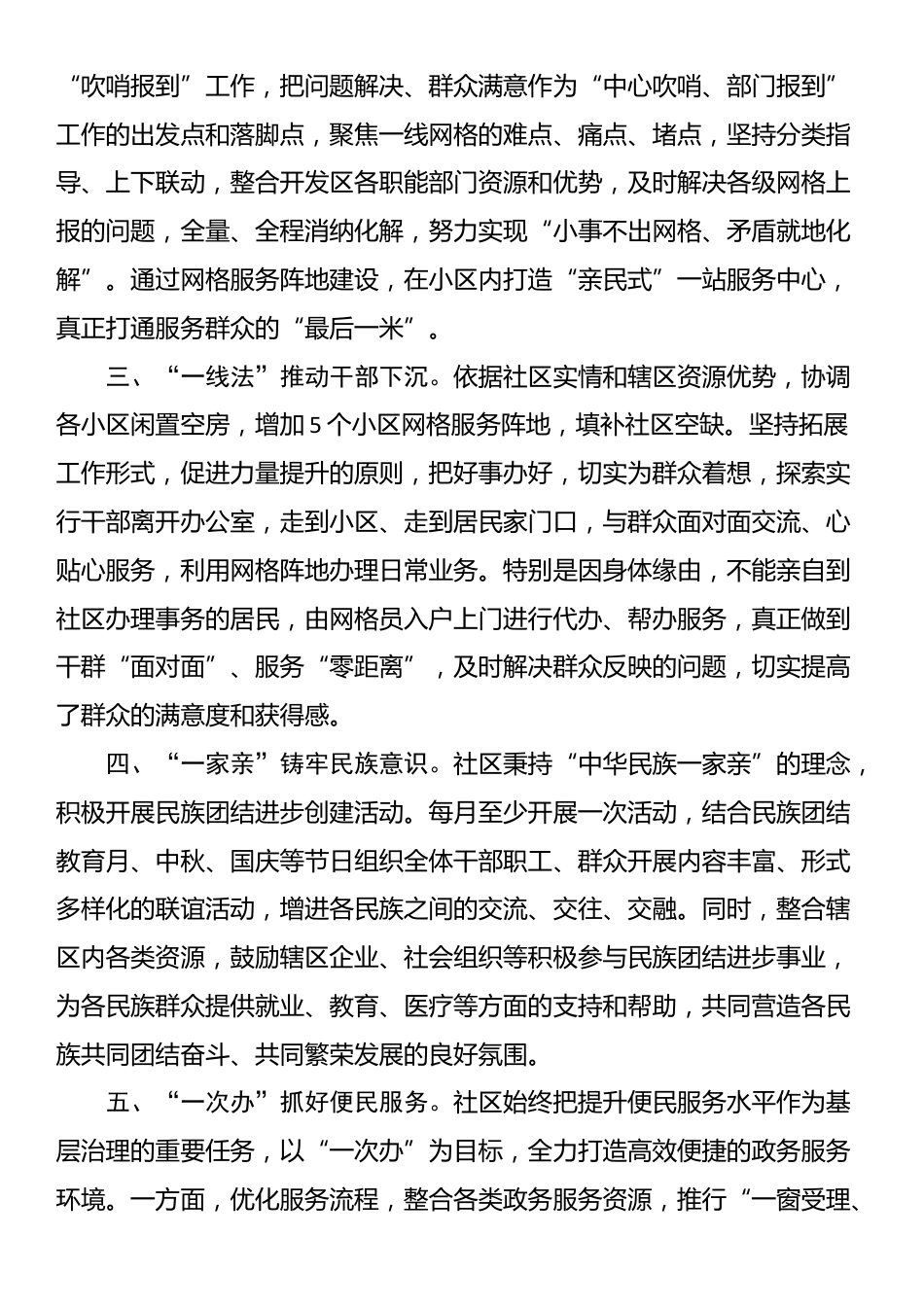 “吹哨报到”工作，把问题解决、群众满意作为“中心吹哨、部门报到”工作的出发点和落脚点，聚焦一线网格的难点、痛点、堵点，坚持分类指导、上下联动，整合开发区各职能部门资源和优势，及时解决各级网格上报的问题，全量、全程消纳化解，努力实现“小事不出网格、矛盾就地化解”。通过网格服务阵地建设，在小区内打造“亲民式”一站服务中心，真正打通服务群众的“最后一米”。

三、“一线法”推动干部下沉。依据社区实情和辖区资源优势，协调各小区闲置空房，增加5个小区网格服务阵地，填补社区空缺。坚持拓展工作形式，促进力量提升的原则，把好事办好，切实为群众着想，探索实行干部离开办公室，走到小区、走到居民家门口，与群众面对面交流、心贴心服务，利用网格阵地办理日常业务。特别是因身体缘由，不能亲自到社区办理事务的居民，由网格员入户上门进行代办、帮办服务，真正做到干群“面对面”、服务“零距离”，及时解决群众反映的问题，切实提高了群众的满意度和获得感。

四、“一家亲”铸牢民族意识。社区秉持“中华民族一家亲”的理念，积极开展民族团结进步创建活动。每月至少开展一次活动，结合民族团结教育月、中秋、国庆等节日组织全体干部职工、群众开展内容丰富、形式多样化的联谊活动，增进各民族之间的交流、交往、交融。同时，整合辖区内各类资源，鼓励辖区企业、社会组织等积极参与民族团结进步事业，为各民族群众提供就业、教育、医疗等方面的支持和帮助，共同营造各民族共同团结奋斗、共同繁荣发展的良好氛围。

五、“一次办”抓好便民服务。社区始终把提升便民服务水平作为基层治理的重要任务，以“一次办”为目标，全力打造高效便捷的政务服务环境。一方面，优化服务流程，整合各类政务服务资源，推行“一窗受理、